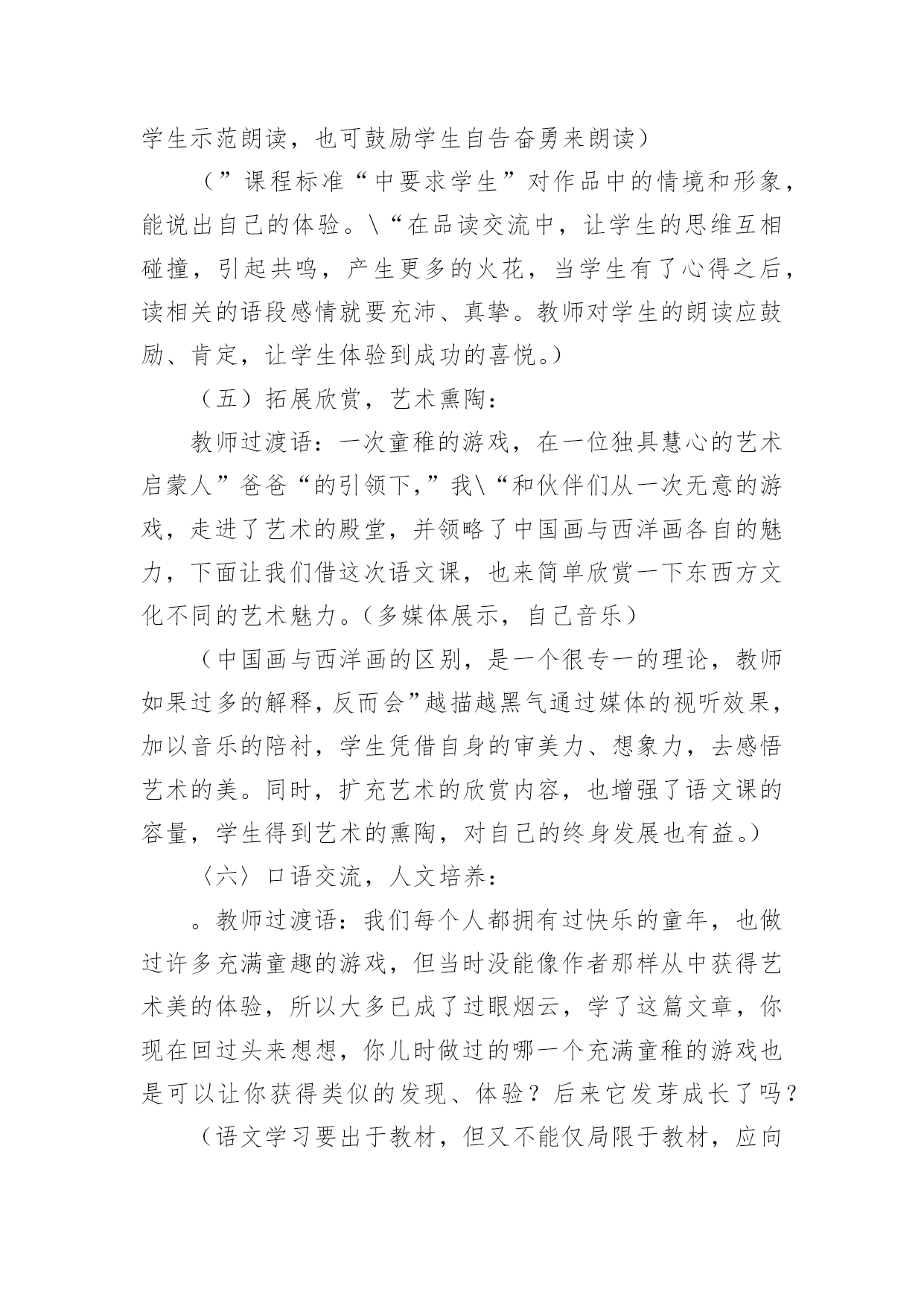 学生示范朗读，也可鼓励学生自告奋勇来朗读）

（”课程标准“中要求学生”对作品中的情境和形象，能说出自己的体验。\“在品读交流中，让学生的思维互相碰撞，引起共鸣，产生更多的火花，当学生有了心得之后，读相关的语段感情就要充沛、真挚。教师对学生的朗读应鼓励、肯定，让学生体验到成功的喜悦。）

（五）拓展欣赏，艺术熏陶：

教师过渡语：一次童稚的游戏，在一位独具慧心的艺术启蒙人”爸爸“的引领下，”我\“和伙伴们从一次无意的游戏，走进了艺术的殿堂，并领略了中国画与西洋画各自的魅力，下面让我们借这次语文课，也来简单欣赏一下东西方文化不同的艺术魅力。（多媒体展示，自己音乐）

（中国画与西洋画的区别，是一个很专一的理论，教师如果过多的解释，反而会”越描越黑气通过媒体的视听效果，加以音乐的陪衬，学生凭借自身的审美力、想象力，去感悟艺术的美。同时，扩充艺术的欣赏内容，也增强了语文课的容量，学生得到艺术的熏陶，对自己的终身发展也有益。）

〈六〉口语交流，人文培养：

。教师过渡语：我们每个人都拥有过快乐的童年，也做过许多充满童趣的游戏，但当时没能像作者那样从中获得艺术美的体验，所以大多已成了过眼烟云，学了这篇文章，你现在回过头来想想，你儿时做过的哪一个充满童稚的游戏也是可以让你获得类似的发现、体验？后来它发芽成长了吗？

（语文学习要出于教材，但又不能仅局限于教材，应向